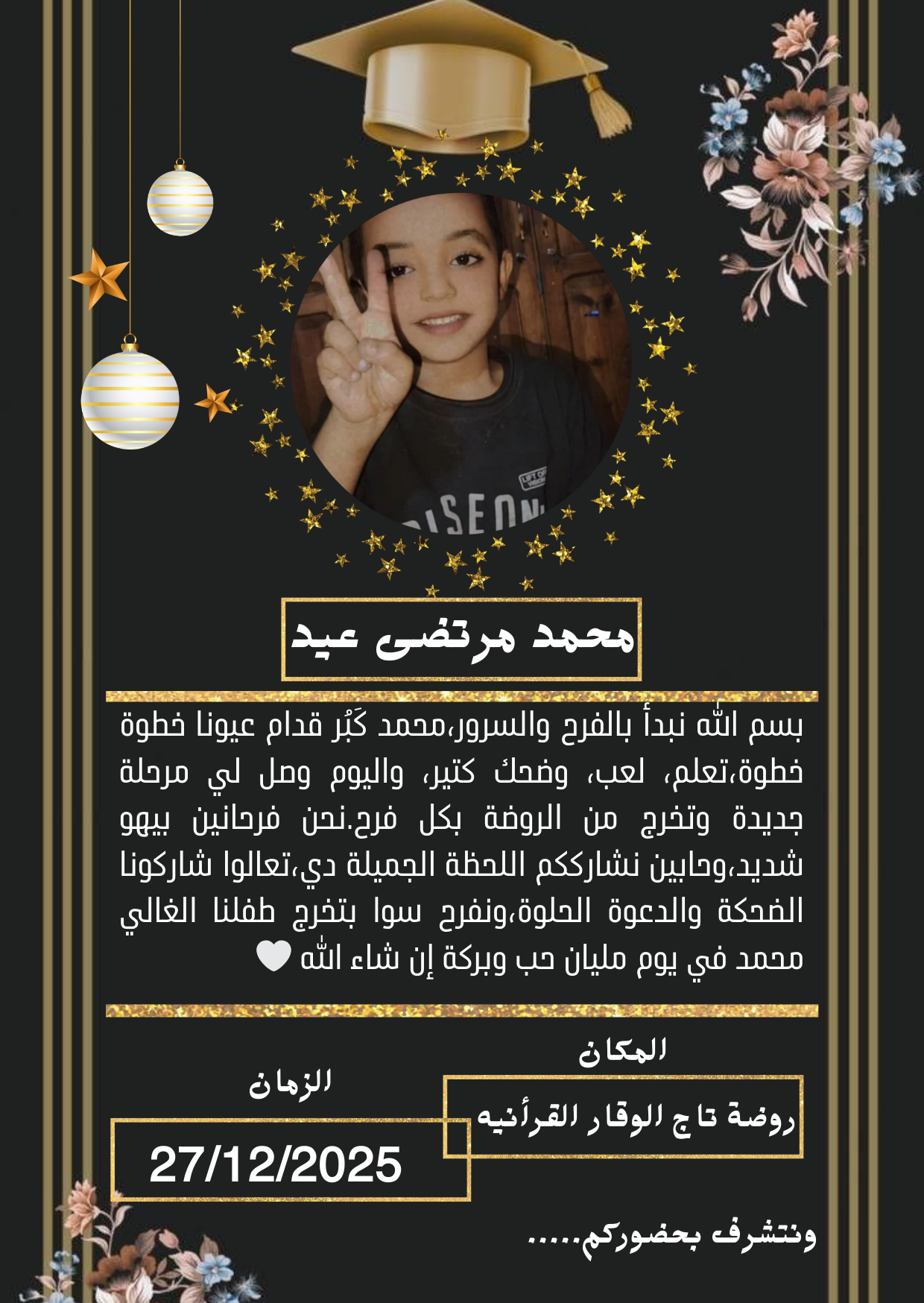 محمد مرتضى عيد

بسم الله نبدأ بالفرح والسرور،محمد كَبُر قدام عيونا خطوة خطوة،تعلم، لعب، وضحك كتير، واليوم وصل لي مرحلة جديدة وتخرج من الروضة بكل فرح.نحن فرحانين بيهو شديد،وحابين نشارككم اللحظة الجميلة دي،تعالوا شاركونا الضحكة والدعوة الحلوة،ونفرح سوا بتخرج طفلنا الغالي محمد في يوم مليان حب وبركة إن شاء الله 🤍

المكان
روضة تاج الوقار القرأنيه

الزمان
27/12/2025

ونتشرف بحضوركم.....